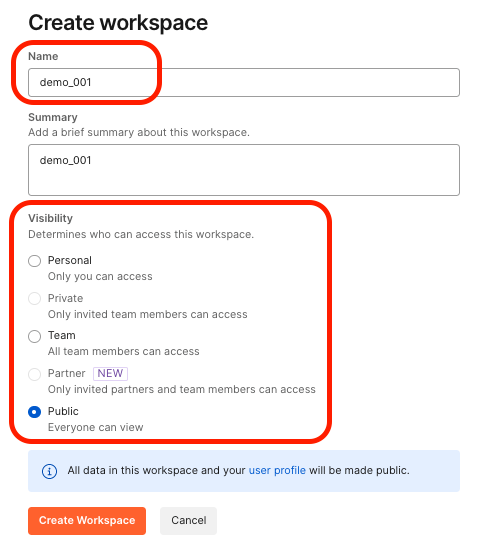 Create workspace

Name

demo_001

Summary
Add a brief summary about this workspace.

demo_001

Visibility
Determines who can access this workspace.

Personal
Only you can access

Private
Only invited team members can access

Team
All team members can access

Partner NEW
Only invited partners and team members can access

Public
Everyone can view

All data in this workspace and your user profile will be made public.

Create Workspace Cancel